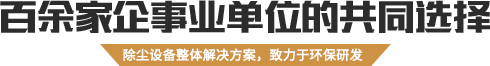 百余家企事业单位的共同选择

除尘设备整体解决方案，致力于环保研发